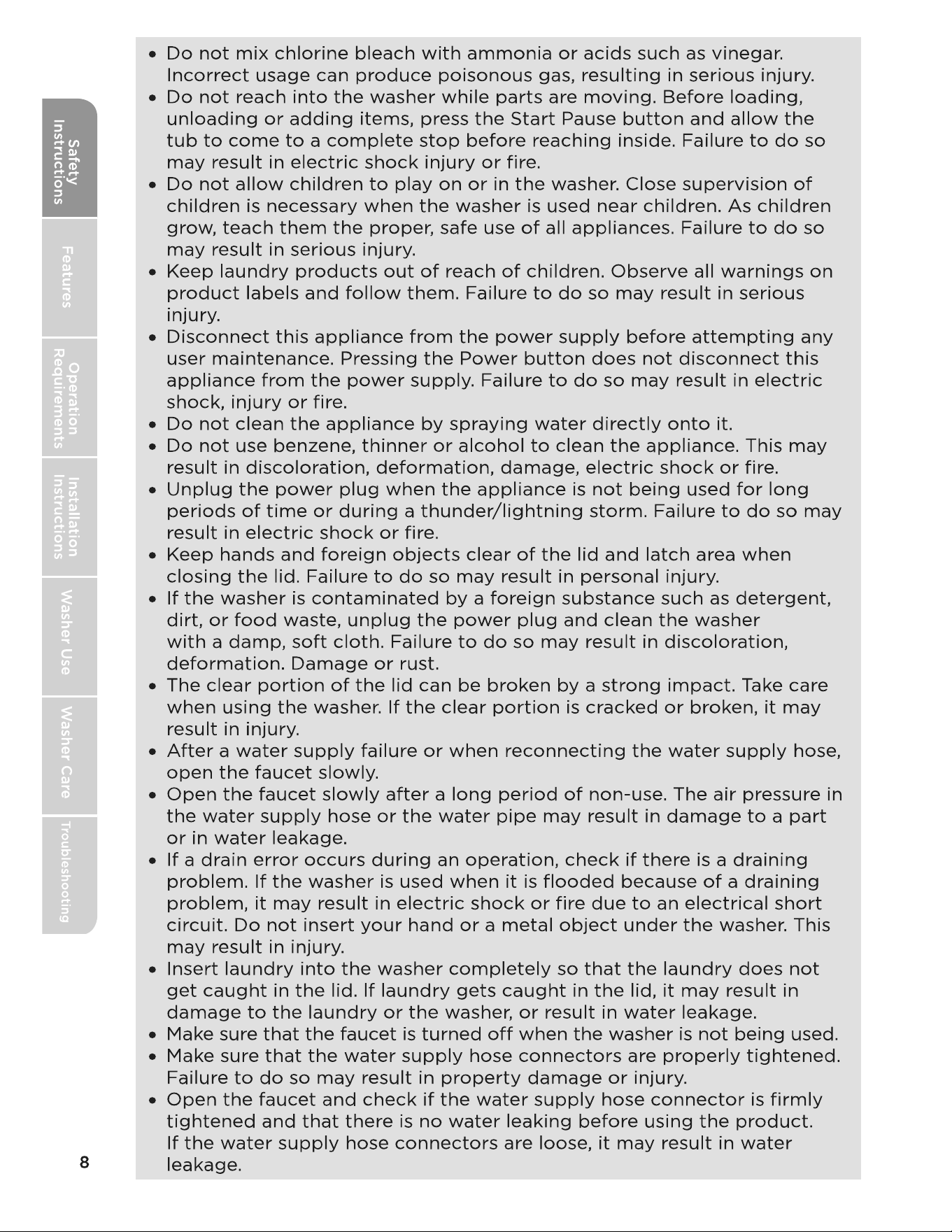 Safety Instructions

Features

Operation Requirements

Installation Instructions

Washer Use

Washer Care

Troubleshooting

• Do not mix chlorine bleach with ammonia or acids such as vinegar. Incorrect usage can produce poisonous gas, resulting in serious injury.
• Do not reach into the washer while parts are moving. Before loading, unloading or adding items, press the Start Pause button and allow the tub to come to a complete stop before reaching inside. Failure to do so may result in electric shock injury or fire.
• Do not allow children to play on or in the washer. Close supervision of children is necessary when the washer is used near children. As children grow, teach them the proper, safe use of all appliances. Failure to do so may result in serious injury.
• Keep laundry products out of reach of children. Observe all warnings on product labels and follow them. Failure to do so may result in serious injury.
• Disconnect this appliance from the power supply before attempting any user maintenance. Pressing the Power button does not disconnect this appliance from the power supply. Failure to do so may result in electric shock, injury or fire.
• Do not clean the appliance by spraying water directly onto it.
• Do not use benzene, thinner or alcohol to clean the appliance. This may result in discoloration, deformation, damage, electric shock or fire.
• Unplug the power plug when the appliance is not being used for long periods of time or during a thunder/lightning storm. Failure to do so may result in electric shock or fire.
• Keep hands and foreign objects clear of the lid and latch area when closing the lid. Failure to do so may result in personal injury.
• If the washer is contaminated by a foreign substance such as detergent, dirt, or food waste, unplug the power plug and clean the washer with a damp, soft cloth. Failure to do so may result in discoloration, deformation. Damage or rust.
• The clear portion of the lid can be broken by a strong impact. Take care when using the washer. If the clear portion is cracked or broken, it may result in injury.
• After a water supply failure or when reconnecting the water supply hose, open the faucet slowly.
• Open the faucet slowly after a long period of non-use. The air pressure in the water supply hose or the water pipe may result in damage to a part or in water leakage.
• If a drain error occurs during an operation, check if there is a draining problem. If the washer is used when it is flooded because of a draining problem, it may result in electric shock or fire due to an electrical short circuit. Do not insert your hand or a metal object under the washer. This may result in injury.
• Insert laundry into the washer completely so that the laundry does not get caught in the lid. If laundry gets caught in the lid, it may result in damage to the laundry or the washer, or result in water leakage.
• Make sure that the faucet is turned off when the washer is not being used.
• Make sure that the water supply hose connectors are properly tightened. Failure to do so may result in property damage or injury.
• Open the faucet and check if the water supply hose connector is firmly tightened and that there is no water leaking before using the product. If the water supply hose connectors are loose, it may result in water leakage.

8